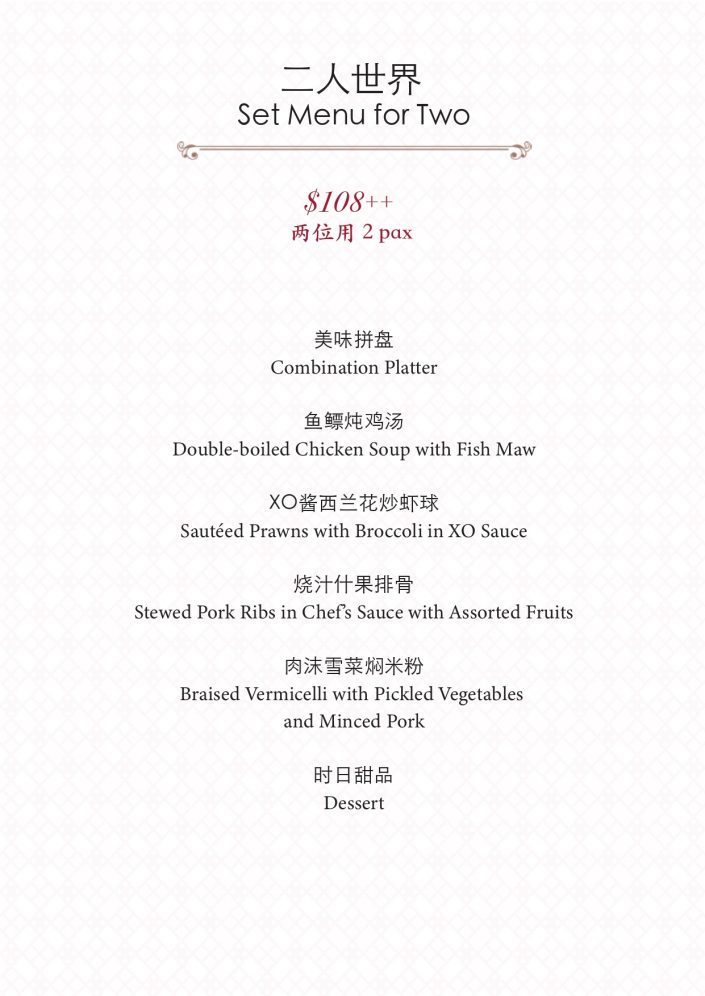 二人世界
Set Menu for Two

$108++
两位用 2 pax

美味拼盘
Combination Platter

鱼鳔炖鸡汤
Double-boiled Chicken Soup with Fish Maw

XO酱西兰花炒虾球
Sautéed Prawns with Broccoli in XO Sauce

烧汁什果排骨
Stewed Pork Ribs in Chef's Sauce with Assorted Fruits

肉沫雪菜焖米粉
Braised Vermicelli with Pickled Vegetables and Minced Pork

时日甜品
Dessert